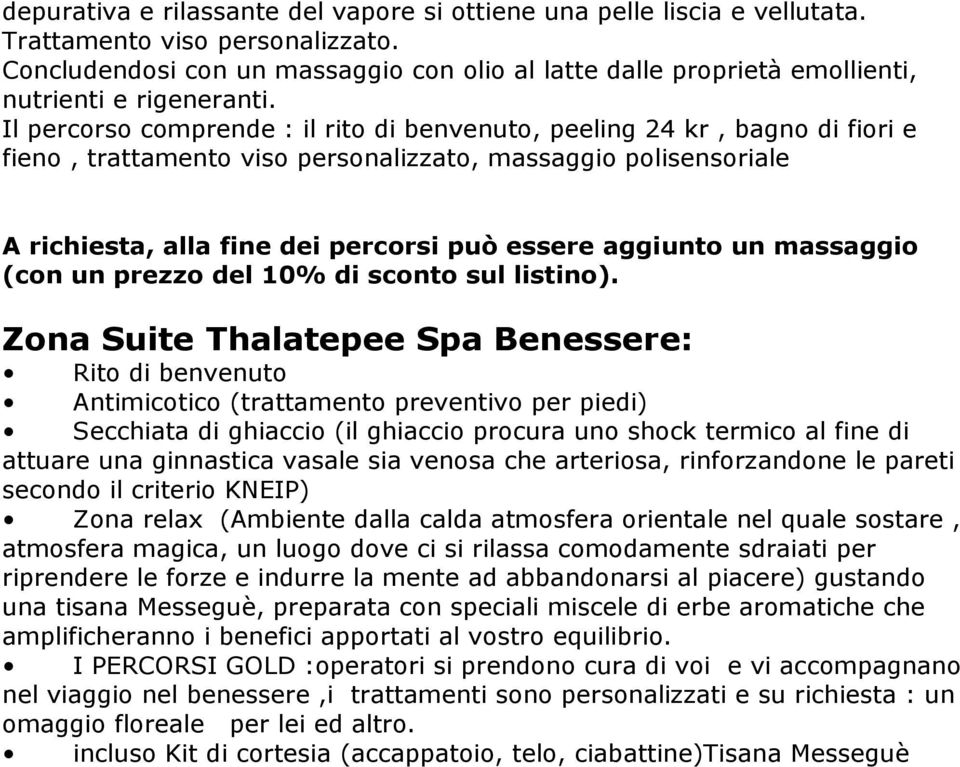 depurativa e rilassante del vapore si ottiene una pelle liscia e vellutata.
Trattamento viso personalizzato.
Concludendosi con un massaggio con olio al latte dalle proprietà emollienti, nutrienti e rigeneranti.
Il percorso comprende : il rito di benvenuto, peeling 24 kr , bagno di fiori e fieno , trattamento viso personalizzato, massaggio polisensoriale

A richiesta, alla fine dei percorsi può essere aggiunto un massaggio (con un prezzo del 10% di sconto sul listino).

Zona Suite Thalatepee Spa Benessere:
• Rito di benvenuto
• Antimicotico (trattamento preventivo per piedi)
• Secchiata di ghiaccio (il ghiaccio procura uno shock termico al fine di attuare una ginnastica vasale sia venosa che arteriosa, rinforzandone le pareti secondo il criterio KNEIP)
• Zona relax (Ambiente dalla calda atmosfera orientale nel quale sostare , atmosfera magica, un luogo dove ci si rilassa comodamente sdraiati per riprendere le forze e indurre la mente ad abbandonarsi al piacere) gustando una tisana Messeguè, preparata con speciali miscele di erbe aromatiche che amplificheranno i benefici apportati al vostro equilibrio.
• I PERCORSI GOLD :operatori si prendono cura di voi e vi accompagnano nel viaggio nel benessere ,i trattamenti sono personalizzati e su richiesta : un omaggio floreale per lei ed altro.
• incluso Kit di cortesia (accappatoio, telo, ciabattine)Tisana Messeguè